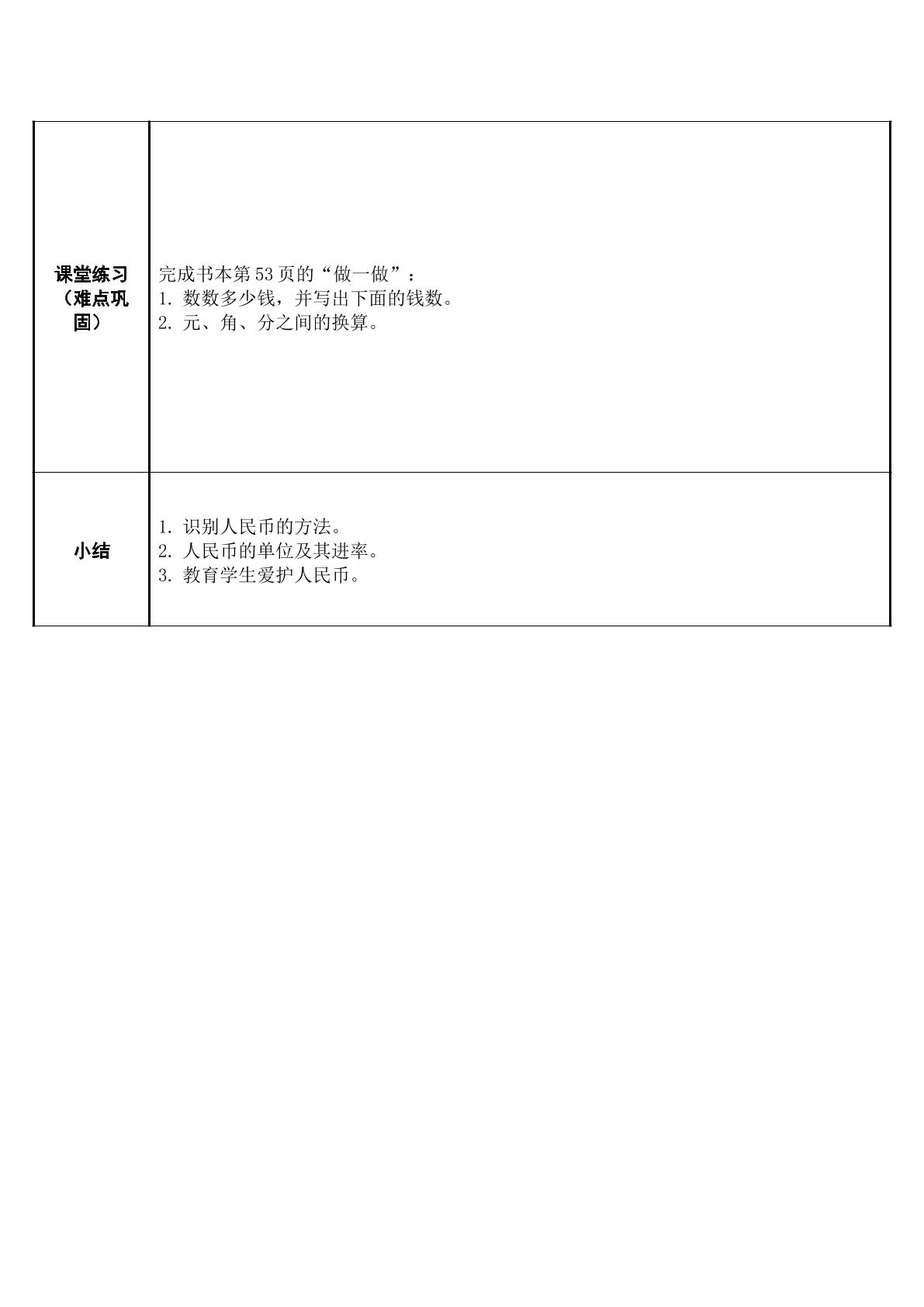 | 课堂练习（难点巩固） | 完成书本第53页的“做一做”：<br>1.数数多少钱，并写出下面的钱数。<br>2.元、角、分之间的换算。 |
|---|---|
| 小结 | 1.识别人民币的方法。<br>2.人民币的单位及其进率。<br>3.教育学生爱护人民币。 |